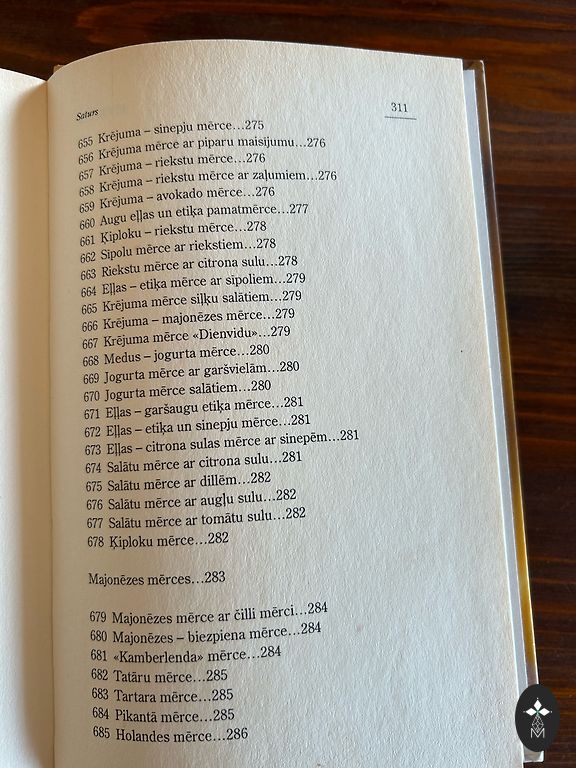 Saturs 311

655 Krējuma – sinepju mērce…275
656 Krējuma mērce ar piparu maisījumu…276
657 Krējuma – riekstu mērce…276
658 Krējuma – riekstu mērce ar zaļumiem…276
659 Krējuma – avokado mērce…276
660 Augu eļļas un etiķa pamatmērce…277
661 Ķiploku – riekstu mērce…278
662 Sīpolu mērce ar riekstiem…278
663 Riekstu mērce ar citrona sulu…278
664 Eļļas – etiķa mērce ar sīpoliem…279
665 Krējuma mērce siļķu salātiem…279
666 Krējuma – majonēzes mērce…279
667 Krējuma mērce «Dienvidu»…279
668 Medus – jogurta mērce…280
669 Jogurta mērce ar garšvielām…280
670 Jogurta mērce salātiem…280
671 Eļļas – garšaugu etiķa mērce…281
672 Eļļas – etiķa un sinepju mērce…281
673 Eļļas – citrona sulas mērce ar sinepēm…281
674 Salātu mērce ar citrona sulu…281
675 Salātu mērce ar dillēm…282
676 Salātu mērce ar augļu sulu…282
677 Salātu mērce ar tomātu sulu…282
678 Ķiploku mērce…282

Majonēzes mērces…283

679 Majonēzes mērce ar čilli mērci…284
680 Majonēzes – biezpiena mērce…284
681 «Kamberlenda» mērce…284
682 Tatāru mērce…285
683 Tartara mērce…285
684 Pikantā mērce…285
685 Holandes mērce…286